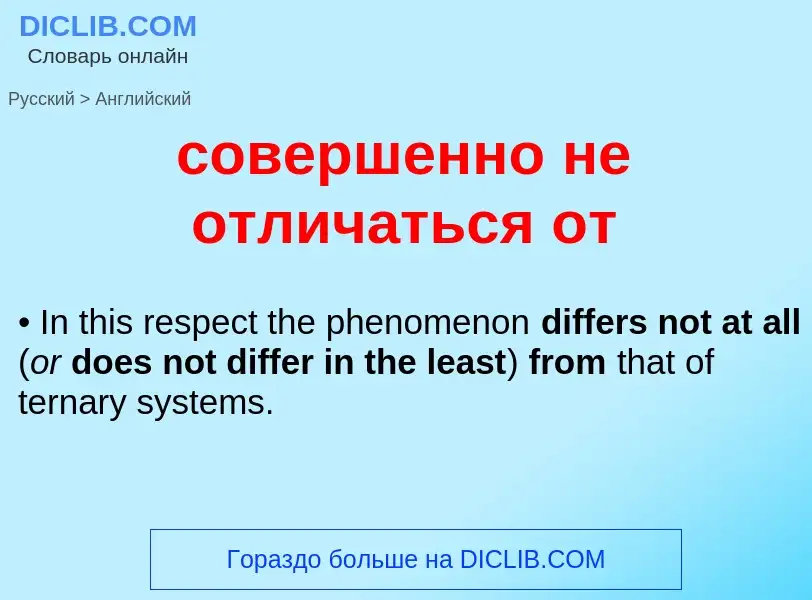 DICLIB.COM
Словарь онлайн

Русский > Английский

совершенно не отличаться от

• In this respect the phenomenon differs not at all (or does not differ in the least) from that of ternary systems.

Гораздо больше на DICLIB.COM